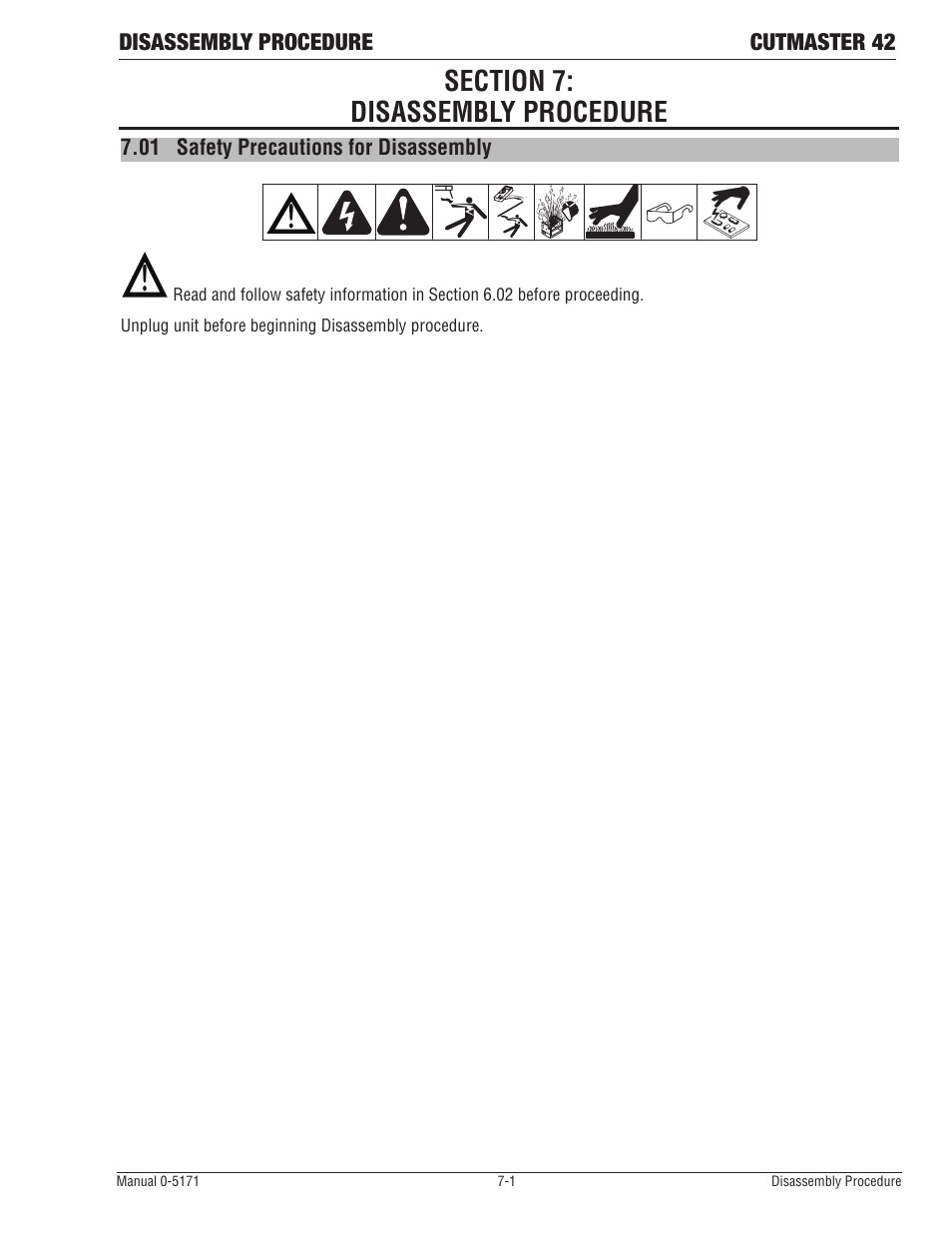 DISASSEMBLY PROCEDURE CUTMASTER 42

SECTION 7:
DISASSEMBLY PROCEDURE

7.01 Safety Precautions for Disassembly

Read and follow safety information in Section 6.02 before proceeding.

Unplug unit before beginning Disassembly procedure.

Manual 0-5171 7-1 Disassembly Procedure